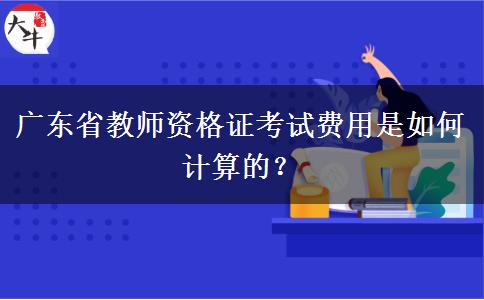 大牛

广东省教师资格证考试费用是如何计算的？